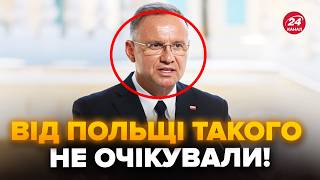 24 КАНАЛ

ВІД ПОЛЬЩІ ТАКОГО НЕ ОЧІКУВАЛИ!